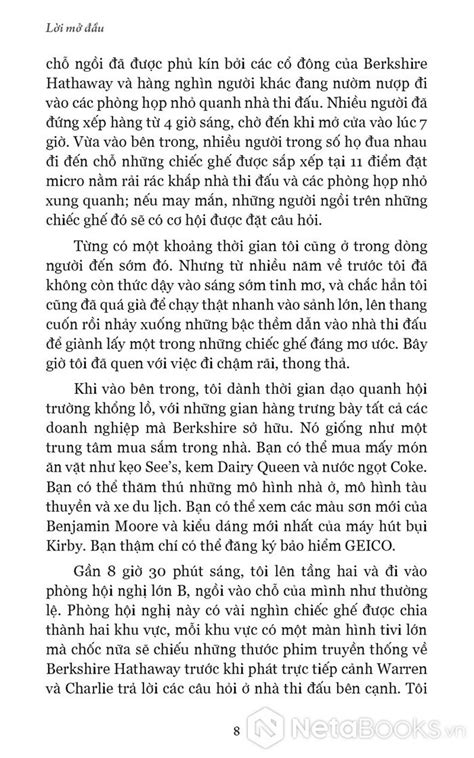 Lời mở đầu

chỗ ngồi đã được phủ kín bởi các cổ đông của Berkshire Hathaway và hàng nghìn người khác đang nườm nượp đi vào các phòng họp nhỏ quanh nhà thi đấu. Nhiều người đã đứng xếp hàng từ 4 giờ sáng, chờ đến khi mở cửa vào lúc 7 giờ. Vừa vào bên trong, nhiều người trong số họ đua nhau đi đến chỗ những chiếc ghế được sắp xếp tại 11 điểm đặt micro nằm rải rác khắp nhà thi đấu và các phòng họp nhỏ xung quanh; nếu may mắn, những người ngồi trên những chiếc ghế đó sẽ có cơ hội được đặt câu hỏi.

Từng có một khoảng thời gian tôi cũng ở trong dòng người đến sớm đó. Nhưng từ nhiều năm về trước tôi đã không còn thức dậy vào sáng sớm tinh mơ, và chắc hẳn tôi cũng đã quá già để chạy thật nhanh vào sảnh lớn, lên thang cuốn rồi nhảy xuống những bậc thềm dẫn vào nhà thi đấu để giành lấy một trong những chiếc ghế đáng mơ ước. Bây giờ tôi đã quen với việc đi chậm rãi, thong thả.

Khi vào bên trong, tôi dành thời gian dạo quanh hội trường khổng lồ, với những gian hàng trưng bày tất cả các doanh nghiệp mà Berkshire sở hữu. Nó giống như một trung tâm mua sắm trong nhà. Bạn có thể mua mấy món ăn vặt như kẹo See's, kem Dairy Queen và nước ngọt Coke. Bạn có thể thăm thú những mô hình nhà ở, mô hình tàu thuyền và xe du lịch. Bạn có thể xem các màu sơn mới của Benjamin Moore và kiểu dáng mới nhất của máy hút bụi Kirby. Bạn thậm chí có thể đăng ký bảo hiểm GEICO.

Gần 8 giờ 30 phút sáng, tôi lên tầng hai và đi vào phòng hội nghị lớn B, ngồi vào chỗ của mình như thường lệ. Phòng hội nghị này có vài nghìn chiếc ghế được chia thành hai khu vực, mỗi khu vực có một màn hình tivi lớn mà chốc nữa sẽ chiếu những thước phim truyền thống về Berkshire Hathaway trước khi phát trực tiếp cảnh Warren và Charlie trả lời các câu hỏi ở nhà thi đấu bên cạnh. Tôi

8

NetaBOOKS.vn